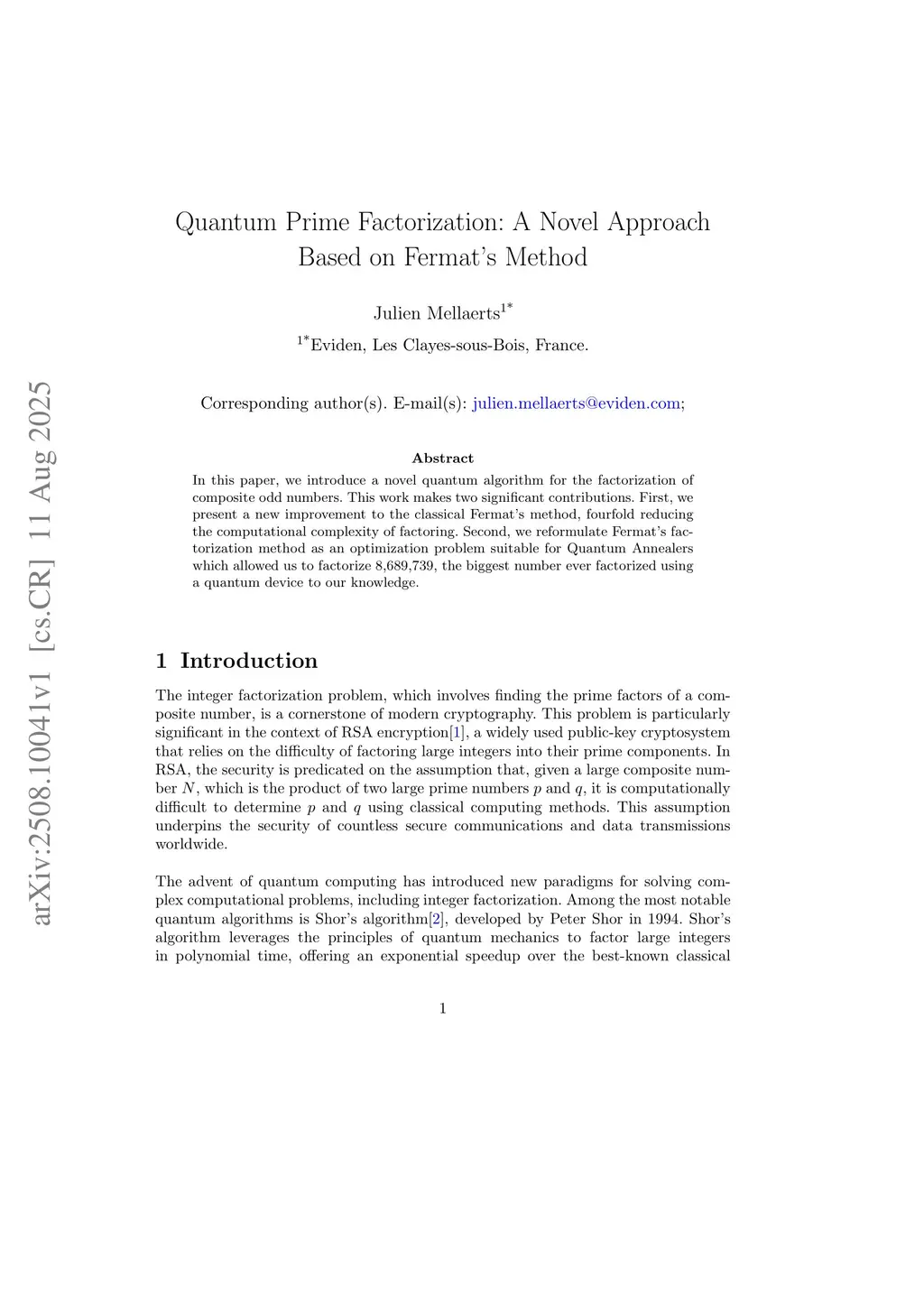 arXiv:2508.10041v1 [cs.CR] 11 Aug 2025

Quantum Prime Factorization: A Novel Approach Based on Fermat's Method

Julien Mellaerts$^{1*}$

$^{1*}$Eviden, Les Clayes-sous-Bois, France.

Corresponding author(s). E-mail(s): julien.mellaerts@eviden.com;

Abstract

In this paper, we introduce a novel quantum algorithm for the factorization of composite odd numbers. This work makes two significant contributions. First, we present a new improvement to the classical Fermat's method, fourfold reducing the computational complexity of factoring. Second, we reformulate Fermat's factorization method as an optimization problem suitable for Quantum Annealers which allowed us to factorize 8,689,739, the biggest number ever factorized using a quantum device to our knowledge.

1 Introduction

The integer factorization problem, which involves finding the prime factors of a composite number, is a cornerstone of modern cryptography. This problem is particularly significant in the context of RSA encryption[1], a widely used public-key cryptosystem that relies on the difficulty of factoring large integers into their prime components. In RSA, the security is predicated on the assumption that, given a large composite number $N$, which is the product of two large prime numbers $p$ and $q$, it is computationally difficult to determine $p$ and $q$ using classical computing methods. This assumption underpins the security of countless secure communications and data transmissions worldwide.

The advent of quantum computing has introduced new paradigms for solving complex computational problems, including integer factorization. Among the most notable quantum algorithms is Shor's algorithm[2], developed by Peter Shor in 1994. Shor's algorithm leverages the principles of quantum mechanics to factor large integers in polynomial time, offering an exponential speedup over the best-known classical

1